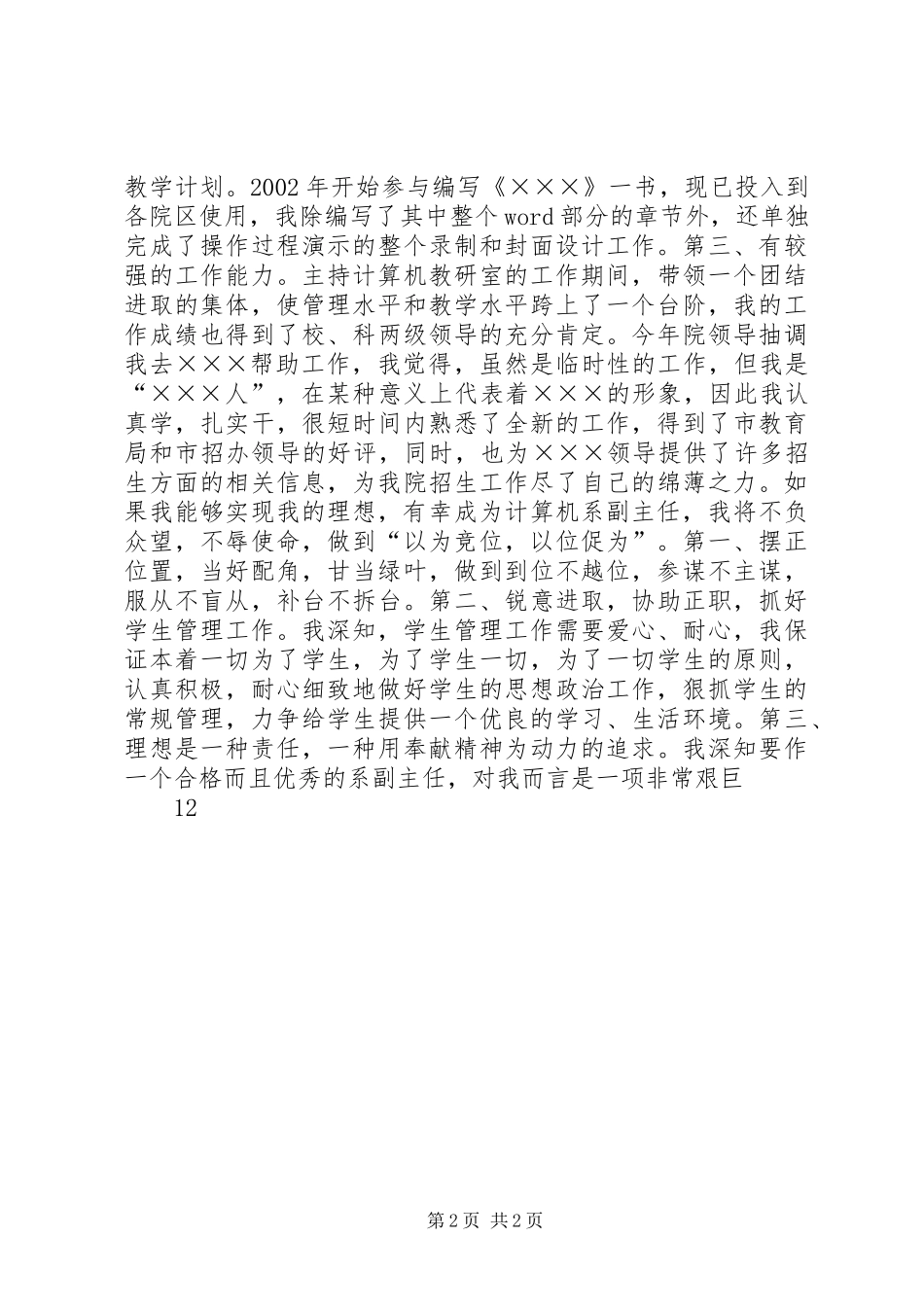 教学计划。2002年开始参与编写《×××》一书，现已投入到各院区使用，我除编写了其中整个word部分的章节外，还单独完成了操作过程演示的整个录制和封面设计工作。第三、有较强的工作能力。主持计算机教研室的工作期间，带领一个团结进取的集体，使管理水平和教学水平跨上了一个台阶，我的工作成绩也得到了校、科两级领导的充分肯定。今年院领导抽调我去×××帮助工作，我觉得，虽然是临时性的工作，但我是“×××人”，在某种意义上代表着×××的形象，因此我认真学，扎实干，很短时间内熟悉了全新的工作，得到了市教育局和市招办领导的好评，同时，也为×××领导提供了许多招生方面的相关信息，为我院招生工作尽了自己的绵薄之力。如果我能够实现我的理想，有幸成为计算机系副主任，我将不负众望，不辱使命，做到“以为竞位，以位促为”。第一、摆正位置，当好配角，甘当绿叶，做到到位不越位，参谋不主谋，服从不盲从，补台不拆台。第二、锐意进取，协助正职，抓好学生管理工作。我深知，学生管理工作需要爱心、耐心，我保证本着一切为了学生，为了学生一切，为了一切学生的原则，认真积极，耐心细致地做好学生的思想政治工作，狠抓学生的常规管理，力争给学生提供一个优良的学习、生活环境。第三、理想是一种责任，一种用奉献精神为动力的追求。我深知要作一个合格而且优秀的系副主任，对我而言是一项非常艰巨

12

第2页 共2页